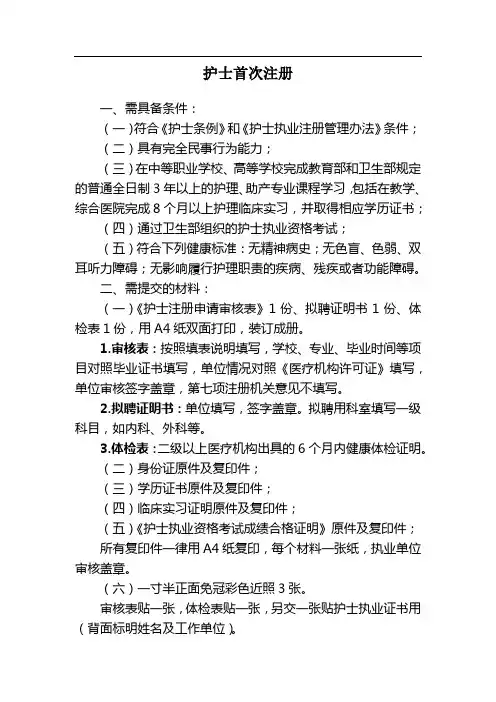 护士首次注册

一、需具备条件：

（一）符合《护士条例》和《护士执业注册管理办法》条件；

（二）具有完全民事行为能力；

（三）在中等职业学校、高等学校完成教育部和卫生部规定的普通全日制 3 年以上的护理、助产专业课程学习，包括在教学、综合医院完成 8 个月以上护理临床实习，并取得相应学历证书；

（四）通过卫生部组织的护士执业资格考试；

（五）符合下列健康标准：无精神病史；无色盲、色弱、双耳听力障碍；无影响履行护理职责的疾病、残疾或者功能障碍。

二、需提交的材料：

（一）《护士注册申请审核表》1 份、拟聘证明书 1 份、体检表 1 份，用 A4 纸双面打印，装订成册。

1.审核表：按照填表说明填写，学校、专业、毕业时间等项目对照毕业证书填写，单位情况对照《医疗机构许可证》填写，单位审核签字盖章，第七项注册机关意见不填写。

2.拟聘证明书：单位填写，签字盖章。拟聘用科室填写一级科目，如内科、外科等。

3.体检表：二级以上医疗机构出具的 6 个月内健康体检证明。

（二）身份证原件及复印件；

（三）学历证书原件及复印件；

（四）临床实习证明原件及复印件；

（五）《护士执业资格考试成绩合格证明》原件及复印件；

所有复印件一律用 A4 纸复印，每个材料一张纸，执业单位审核盖章。

（六）一寸半正面免冠彩色近照 3 张。

审核表贴一张，体检表贴一张，另交一张贴护士执业证书用（背面标明姓名及工作单位）。